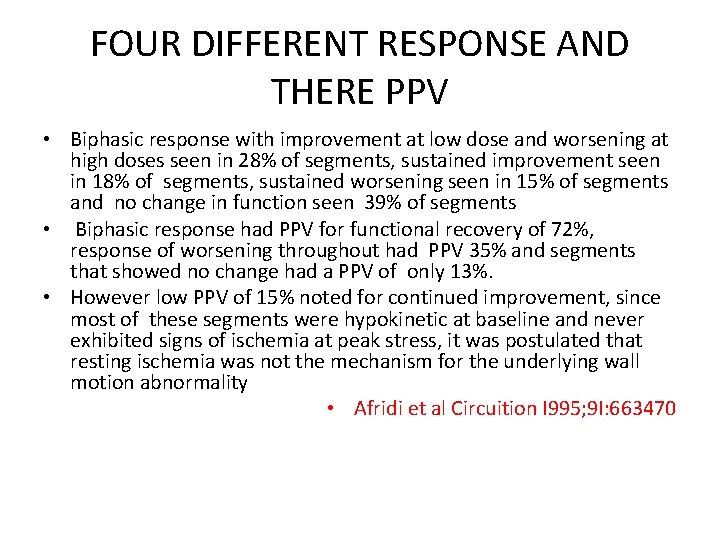 FOUR DIFFERENT RESPONSE AND THERE PPV

• Biphasic response with improvement at low dose and worsening at high doses seen in 28% of segments, sustained improvement seen in 18% of segments, sustained worsening seen in 15% of segments and no change in function seen 39% of segments
• Biphasic response had PPV for functional recovery of 72%, response of worsening throughout had PPV 35% and segments that showed no change had a PPV of only 13%.
• However low PPV of 15% noted for continued improvement, since most of these segments were hypokinetic at baseline and never exhibited signs of ischemia at peak stress, it was postulated that resting ischemia was not the mechanism for the underlying wall motion abnormality

• Afridi et al Circuition I995;9I:663470